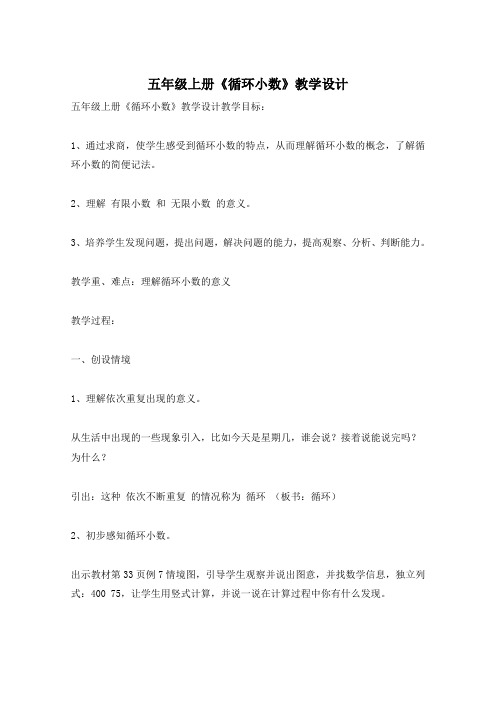 五年级上册《循环小数》教学设计

五年级上册《循环小数》教学设计教学目标：

1、通过求商，使学生感受到循环小数的特点，从而理解循环小数的概念，了解循环小数的简便记法。

2、理解 有限小数 和 无限小数 的意义。

3、培养学生发现问题，提出问题，解决问题的能力，提高观察、分析、判断能力。

教学重、难点：理解循环小数的意义

教学过程：

一、创设情境

1、理解依次重复出现的意义。

从生活中出现的一些现象引入，比如今天是星期几，谁会说？接着说能说完吗？为什么？

引出：这种 依次不断重复 的情况称为 循环 （板书：循环）

2、初步感知循环小数。

出示教材第33页例7情境图，引导学生观察并说出图意，并找数学信息，独立列式：400 75，让学生用竖式计算，并说一说在计算过程中你有什么发现。